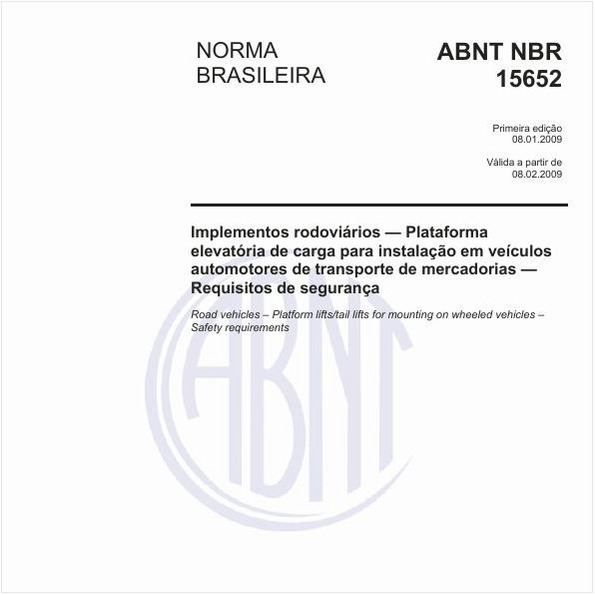 NORMA BRASILEIRA

ABNT NBR 15652

Primeira edição
08.01.2009

Válida a partir de
08.02.2009

Implementos rodoviários — Plataforma elevatória de carga para instalação em veículos automotores de transporte de mercadorias — Requisitos de segurança

Road vehicles – Platform lifts/tail lifts for mounting on wheeled vehicles – Safety requirements

ABNT